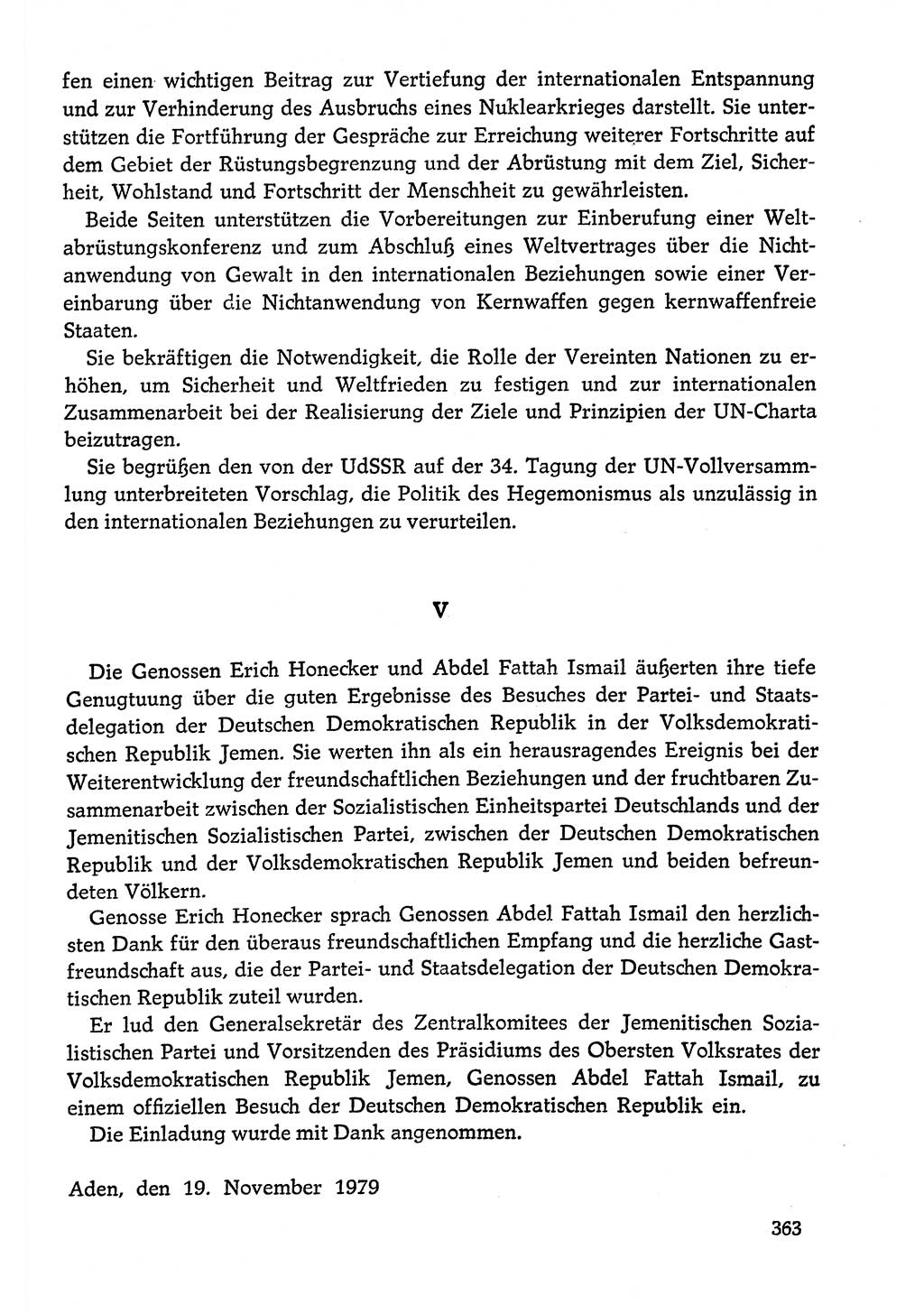 fen einen wichtigen Beitrag zur Vertiefung der internationalen Entspannung und zur Verhinderung des Ausbruchs eines Nuklearkrieges darstellt. Sie unterstützen die Fortführung der Gespräche zur Erreichung weiterer Fortschritte auf dem Gebiet der Rüstungsbegrenzung und der Abrüstung mit dem Ziel, Sicherheit, Wohlstand und Fortschritt der Menschheit zu gewährleisten.

Beide Seiten unterstützen die Vorbereitungen zur Einberufung einer Weltabrüstungskonferenz und zum Abschluß eines Weltvertrages über die Nichtanwendung von Gewalt in den internationalen Beziehungen sowie einer Vereinbarung über die Nichtanwendung von Kernwaffen gegen kernwaffenfreie Staaten.

Sie bekräftigen die Notwendigkeit, die Rolle der Vereinten Nationen zu erhöhen, um Sicherheit und Weltfrieden zu festigen und zur internationalen Zusammenarbeit bei der Realisierung der Ziele und Prinzipien der UN-Charta beizutragen.

Sie begrüßen den von der UdSSR auf der 34. Tagung der UN-Vollversammlung unterbreiteten Vorschlag, die Politik des Hegemonismus als unzulässig in den internationalen Beziehungen zu verurteilen.

V

Die Genossen Erich Honecker und Abdel Fattah Ismail äußerten ihre tiefe Genugtuung über die guten Ergebnisse des Besuches der Partei- und Staatsdelegation der Deutschen Demokratischen Republik in der Volksdemokratischen Republik Jemen. Sie werten ihn als ein herausragendes Ereignis bei der Weiterentwicklung der freundschaftlichen Beziehungen und der fruchtbaren Zusammenarbeit zwischen der Sozialistischen Einheitspartei Deutschlands und der Jemenitischen Sozialistischen Partei, zwischen der Deutschen Demokratischen Republik und der Volksdemokratischen Republik Jemen und beiden befreundeten Völkern.

Genosse Erich Honecker sprach Genossen Abdel Fattah Ismail den herzlichsten Dank für den überaus freundschaftlichen Empfang und die herzliche Gastfreundschaft aus, die der Partei- und Staatsdelegation der Deutschen Demokratischen Republik zuteil wurden.

Er lud den Generalsekretär des Zentralkomitees der Jemenitischen Sozialistischen Partei und Vorsitzenden des Präsidiums des Obersten Volksrates der Volksdemokratischen Republik Jemen, Genossen Abdel Fattah Ismail, zu einem offiziellen Besuch der Deutschen Demokratischen Republik ein.

Die Einladung wurde mit Dank angenommen.

Aden, den 19. November 1979

363